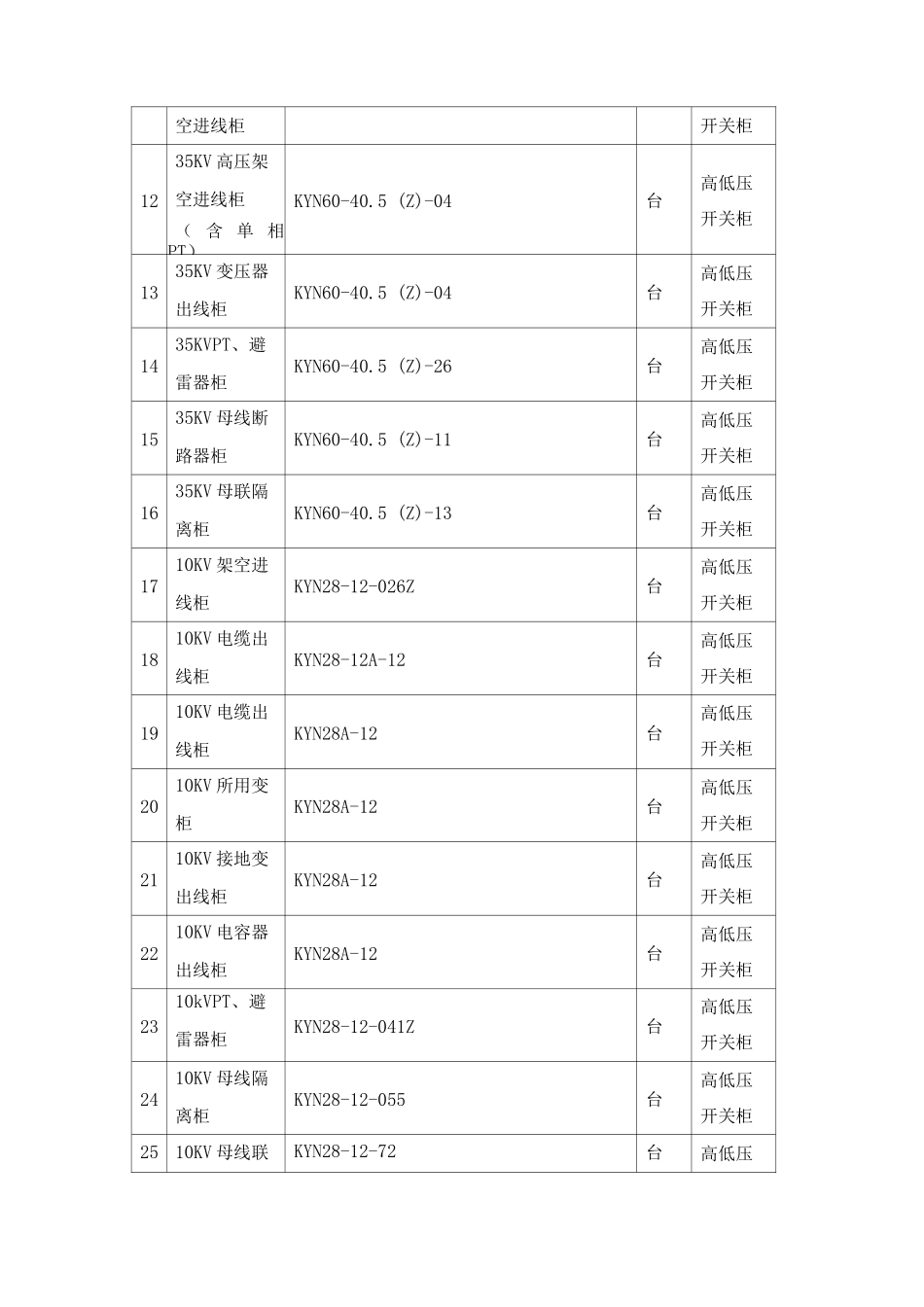 |  | 空进线柜 |  |  | 开关柜 |
|---|---|---|---|---|
| 12 | 35KV 高压架空进线柜（含单相PT） | KYN60-40.5 (Z)-04 | 台 | 高低压开关柜 |
| 13 | 35KV 变压器出线柜 | KYN60-40.5 (Z)-04 | 台 | 高低压开关柜 |
| 14 | 35KVPT、避雷器柜 | KYN60-40.5 (Z)-26 | 台 | 高低压开关柜 |
| 15 | 35KV 母线断路器柜 | KYN60-40.5 (Z)-11 | 台 | 高低压开关柜 |
| 16 | 35KV 母联隔离柜 | KYN60-40.5 (Z)-13 | 台 | 高低压开关柜 |
| 17 | 10KV 架空进线柜 | KYN28-12-026Z | 台 | 高低压开关柜 |
| 18 | 10KV 电缆出线柜 | KYN28-12A-12 | 台 | 高低压开关柜 |
| 19 | 10KV 电缆出线柜 | KYN28A-12 | 台 | 高低压开关柜 |
| 20 | 10KV 所用变柜 | KYN28A-12 | 台 | 高低压开关柜 |
| 21 | 10KV 接地变出线柜 | KYN28A-12 | 台 | 高低压开关柜 |
| 22 | 10KV 电容器出线柜 | KYN28A-12 | 台 | 高低压开关柜 |
| 23 | 10kVPT、避雷器柜 | KYN28-12-041Z | 台 | 高低压开关柜 |
| 24 | 10KV 母线隔离柜 | KYN28-12-055 | 台 | 高低压开关柜 |
| 25 | 10KV 母线联 | KYN28-12-72 | 台 | 高低压 |